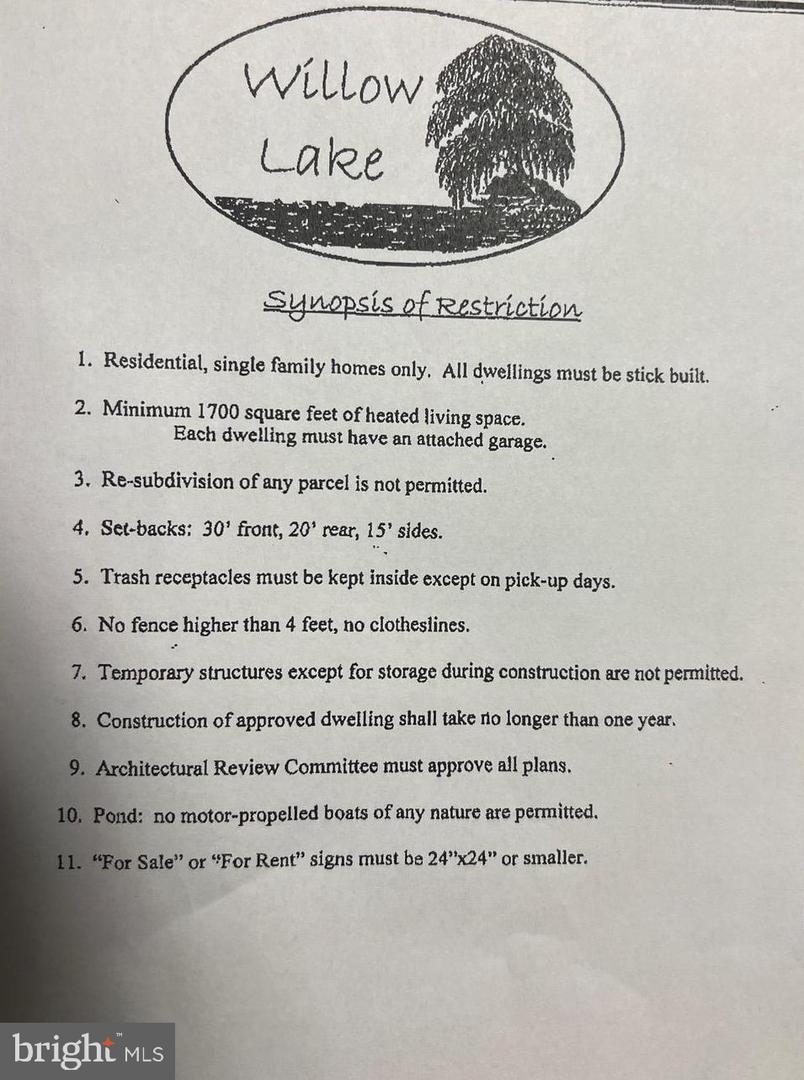 Willow Lake

Synopsis of Restriction

1. Residential, single family homes only. All dwellings must be stick built.

2. Minimum 1700 square feet of heated living space. Each dwelling must have an attached garage.

3. Re-subdivision of any parcel is not permitted.

4. Set-backs: 30' front, 20' rear, 15' sides.

5. Trash receptacles must be kept inside except on pick-up days.

6. No fence higher than 4 feet, no clotheslines.

7. Temporary structures except for storage during construction are not permitted.

8. Construction of approved dwelling shall take no longer than one year.

9. Architectural Review Committee must approve all plans.

10. Pond: no motor-propelled boats of any nature are permitted.

11. "For Sale" or "For Rent" signs must be 24"x24" or smaller.

bright MLS